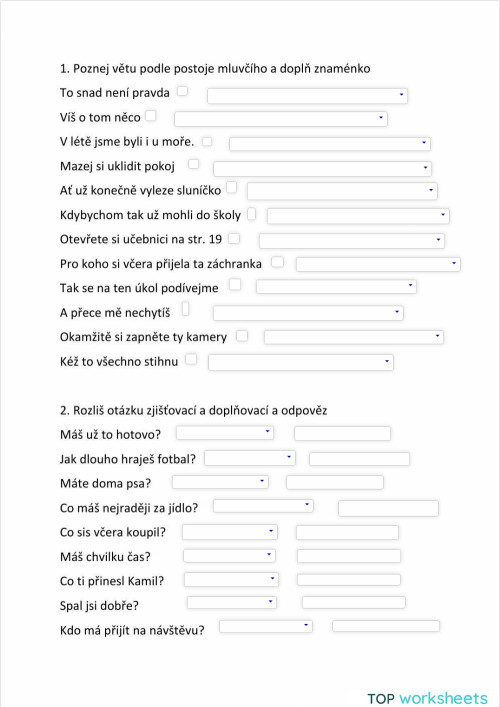 1. Poznej větu podle postoje mluvčího a doplň znaménko

To snad není pravda

Víš o tom něco

V létě jsme byli i u moře.

Mazej si uklidit pokoj

Ať už konečně vyleze sluníčko

Kdybychom tak už mohli do školy

Otevřete si učebnici na str. 19

Pro koho si včera přijela ta záchranka

Tak se na ten úkol podívejme

A přece mě nechytíš

Okamžitě si zapněte ty kamery

Kéž to všechno stihnu

2. Rozliš otázku zjišťovací a doplňovací a odpověz

Máš už to hotovo?

Jak dlouho hraješ fotbal?

Máte doma psa?

Co máš nejraději za jídlo?

Co sis včera koupil?

Máš chvilku čas?

Co ti přinesl Kamil?

Spal jsi dobře?

Kdo má přijít na návštěvu?

TOP worksheets